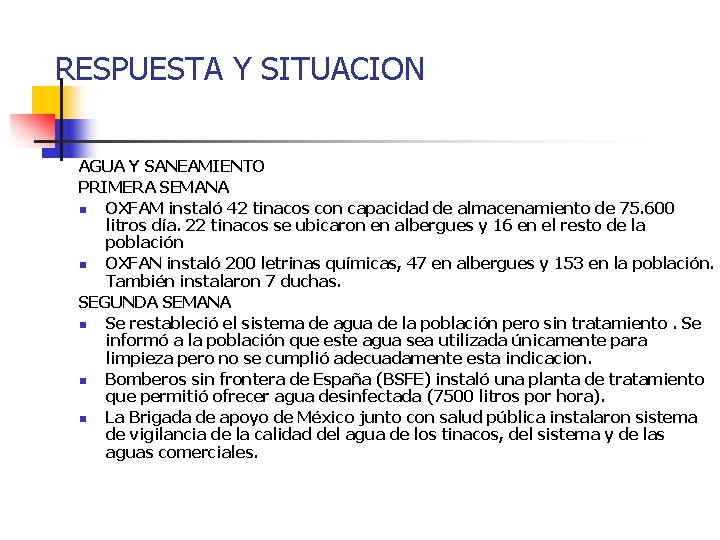 RESPUESTA Y SITUACION

AGUA Y SANEAMIENTO
PRIMERA SEMANA

- OXFAM instaló 42 tinacos con capacidad de almacenamiento de 75.600 litros día. 22 tinacos se ubicaron en albergues y 16 en el resto de la población
- OXFAN instaló 200 letrinas químicas, 47 en albergues y 153 en la población. También instalaron 7 duchas.

SEGUNDA SEMANA

- Se restableció el sistema de agua de la población pero sin tratamiento . Se informó a la población que este agua sea utilizada únicamente para limpieza pero no se cumplió adecuadamente esta indicacion.
- Bomberos sin frontera de España (BSFE) instaló una planta de tratamiento que permitió ofrecer agua desinfectada (7500 litros por hora).
- La Brigada de apoyo de México junto con salud pública instalaron sistema de vigilancia de la calidad del agua de los tinacos, del sistema y de las aguas comerciales.